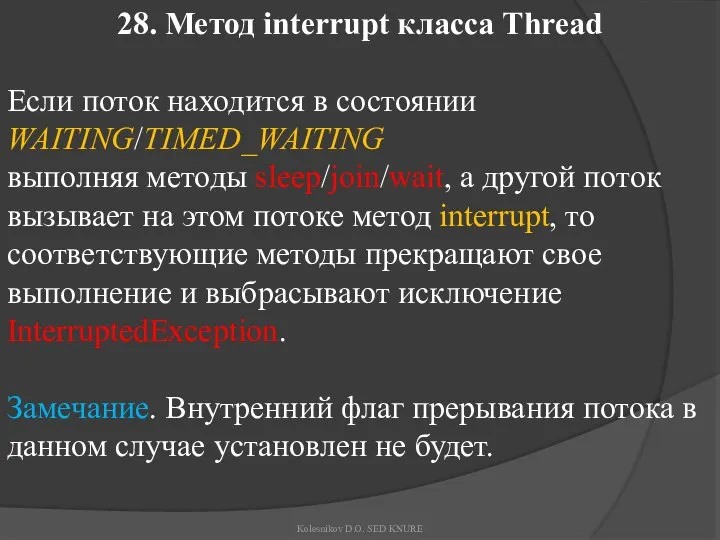 28. Метод interrupt класса Thread

Если поток находится в состоянии WAITING/TIMED_WAITING выполняя методы sleep/join/wait, а другой поток вызывает на этом потоке метод interrupt, то соответствующие методы прекращают свое выполнение и выбрасывают исключение InterruptedException.

Замечание. Внутренний флаг прерывания потока в данном случае установлен не будет.

Kolesnikov D.O. SED KNURE